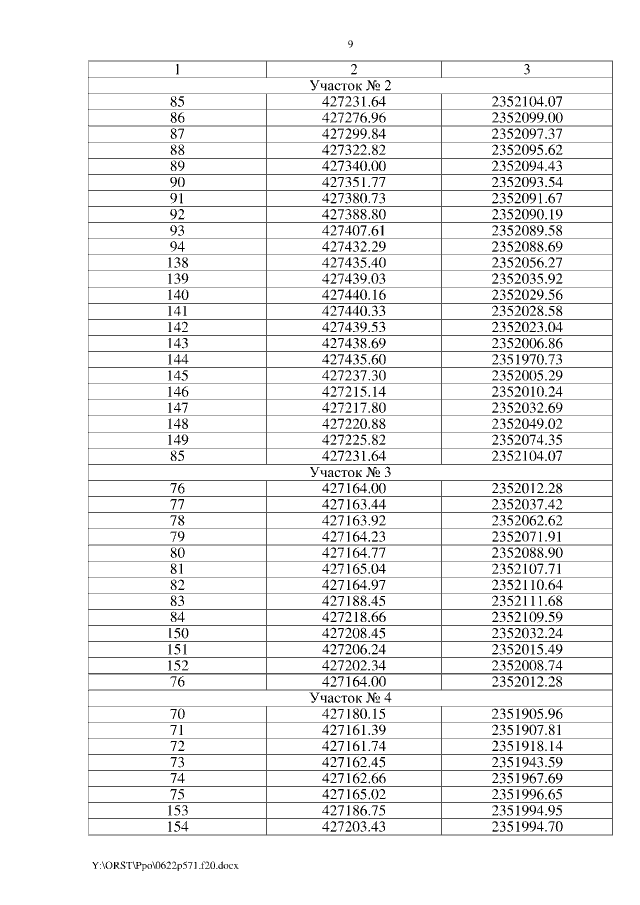 9

| 1 | 2 | 3 |
|---|---|---|
| Участок № 2 | | |
| 85 | 427231.64 | 2352104.07 |
| 86 | 427276.96 | 2352099.00 |
| 87 | 427299.84 | 2352097.37 |
| 88 | 427322.82 | 2352095.62 |
| 89 | 427340.00 | 2352094.43 |
| 90 | 427351.77 | 2352093.54 |
| 91 | 427380.73 | 2352091.67 |
| 92 | 427388.80 | 2352090.19 |
| 93 | 427407.61 | 2352089.58 |
| 94 | 427432.29 | 2352088.69 |
| 138 | 427435.40 | 2352056.27 |
| 139 | 427439.03 | 2352035.92 |
| 140 | 427440.16 | 2352029.56 |
| 141 | 427440.33 | 2352028.58 |
| 142 | 427439.53 | 2352023.04 |
| 143 | 427438.69 | 2352006.86 |
| 144 | 427435.60 | 2351970.73 |
| 145 | 427237.30 | 2352005.29 |
| 146 | 427215.14 | 2352010.24 |
| 147 | 427217.80 | 2352032.69 |
| 148 | 427220.88 | 2352049.02 |
| 149 | 427225.82 | 2352074.35 |
| 85 | 427231.64 | 2352104.07 |
| Участок № 3 | | |
| 76 | 427164.00 | 2352012.28 |
| 77 | 427163.44 | 2352037.42 |
| 78 | 427163.92 | 2352062.62 |
| 79 | 427164.23 | 2352071.91 |
| 80 | 427164.77 | 2352088.90 |
| 81 | 427165.04 | 2352107.71 |
| 82 | 427164.97 | 2352110.64 |
| 83 | 427188.45 | 2352111.68 |
| 84 | 427218.66 | 2352109.59 |
| 150 | 427208.45 | 2352032.24 |
| 151 | 427206.24 | 2352015.49 |
| 152 | 427202.34 | 2352008.74 |
| 76 | 427164.00 | 2352012.28 |
| Участок № 4 | | |
| 70 | 427180.15 | 2351905.96 |
| 71 | 427161.39 | 2351907.81 |
| 72 | 427161.74 | 2351918.14 |
| 73 | 427162.45 | 2351943.59 |
| 74 | 427162.66 | 2351967.69 |
| 75 | 427165.02 | 2351996.65 |
| 153 | 427186.75 | 2351994.95 |
| 154 | 427203.43 | 2351994.70 |

Y:\ORST\Ppo\0622p571.f20.docx